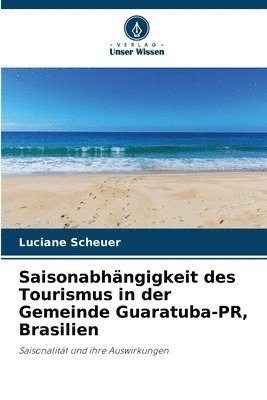 VERLAG
Unser Wissen

Luciane Scheuer

Saisonabhängigkeit des Tourismus in der Gemeinde Guaratuba-PR, Brasilien

Saisonalität und ihre Auswirkungen